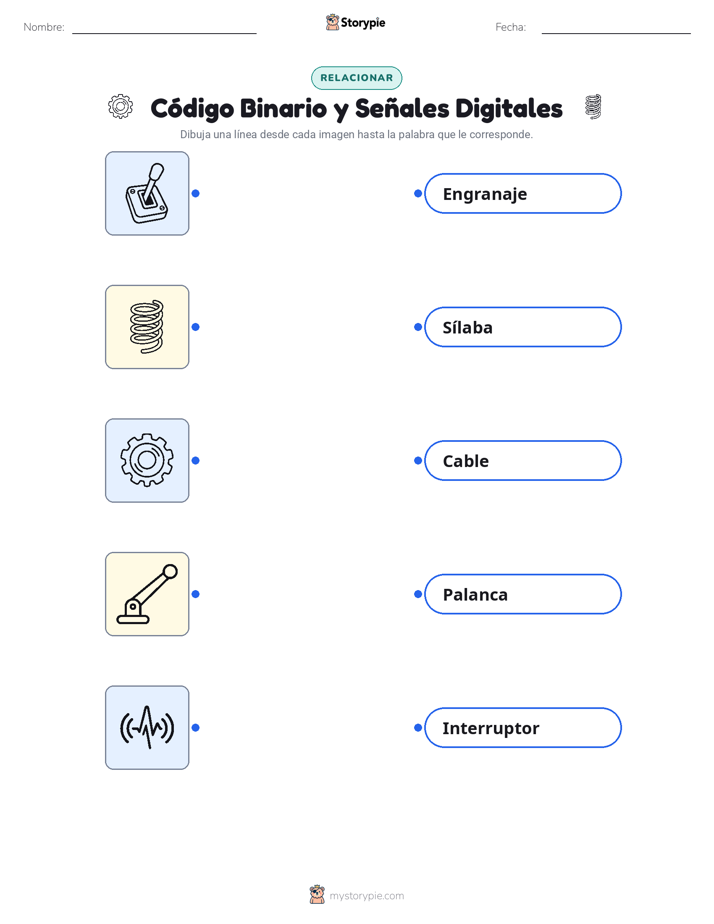 Nombre: ____ Storypie Fecha: ____

RELACIONAR

Código Binario y Señales Digitales

Dibuja una línea desde cada imagen hasta la palabra que le corresponde.

Engranaje

Sílaba

Cable

Palanca

Interruptor

mystorypie.com